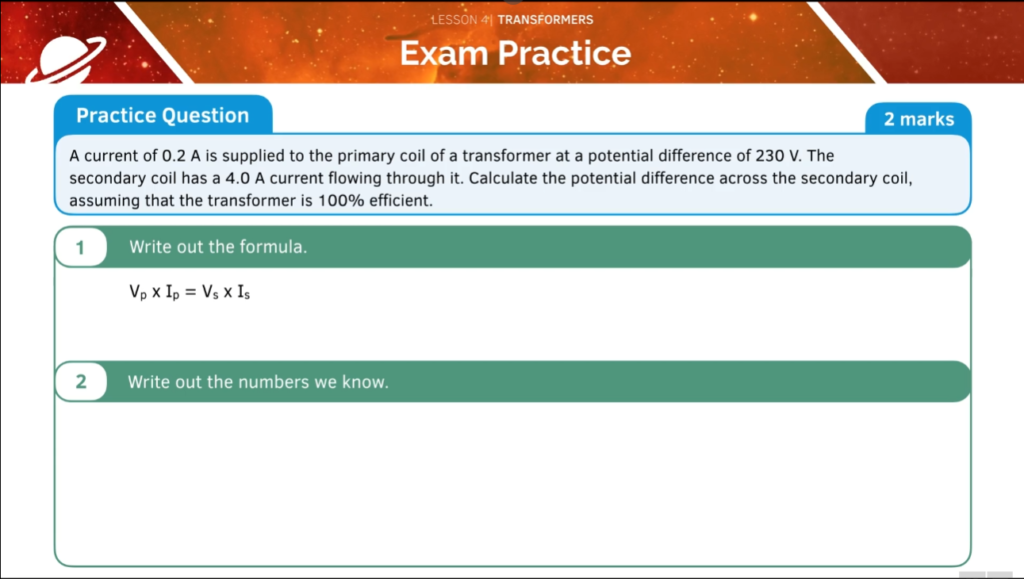 LESSON 4 | TRANSFORMERS

Exam Practice

Practice Question

2 marks

A current of 0.2 A is supplied to the primary coil of a transformer at a potential difference of 230 V. The secondary coil has a 4.0 A current flowing through it. Calculate the potential difference across the secondary coil, assuming that the transformer is 100% efficient.

1 Write out the formula.

$V_p \times I_p = V_s \times I_s$

2 Write out the numbers we know.